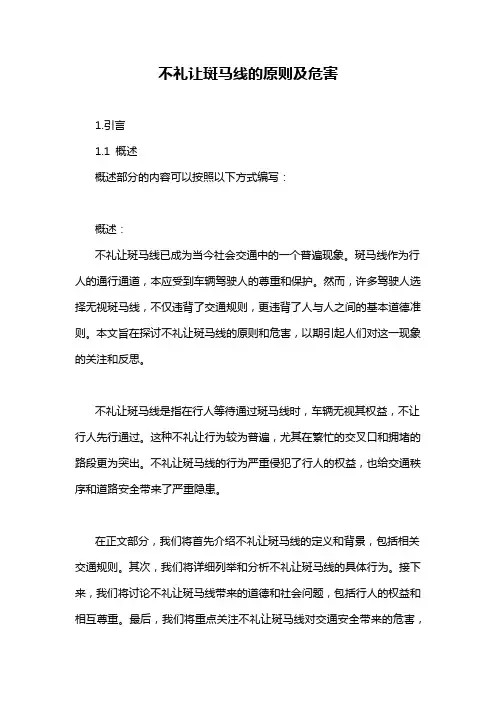 不礼让斑马线的原则及危害

1.引言

1.1 概述

概述部分的内容可以按照以下方式编写：

概述：

不礼让斑马线已成为当今社会交通中的一个普遍现象。斑马线作为行人的通行通道，本应受到车辆驾驶人的尊重和保护。然而，许多驾驶人选择无视斑马线，不仅违背了交通规则，更违背了人与人之间的基本道德准则。本文旨在探讨不礼让斑马线的原则和危害，以期引起人们对这一现象的关注和反思。

不礼让斑马线是指在行人等待通过斑马线时，车辆无视其权益，不让行人先行通过。这种不礼让行为较为普遍，尤其在繁忙的交叉口和拥堵的路段更为突出。不礼让斑马线的行为严重侵犯了行人的权益，也给交通秩序和道路安全带来了严重隐患。

在正文部分，我们将首先介绍不礼让斑马线的定义和背景，包括相关交通规则。其次，我们将详细列举和分析不礼让斑马线的具体行为。接下来，我们将讨论不礼让斑马线带来的道德和社会问题，包括行人的权益和相互尊重。最后，我们将重点关注不礼让斑马线对交通安全带来的危害，